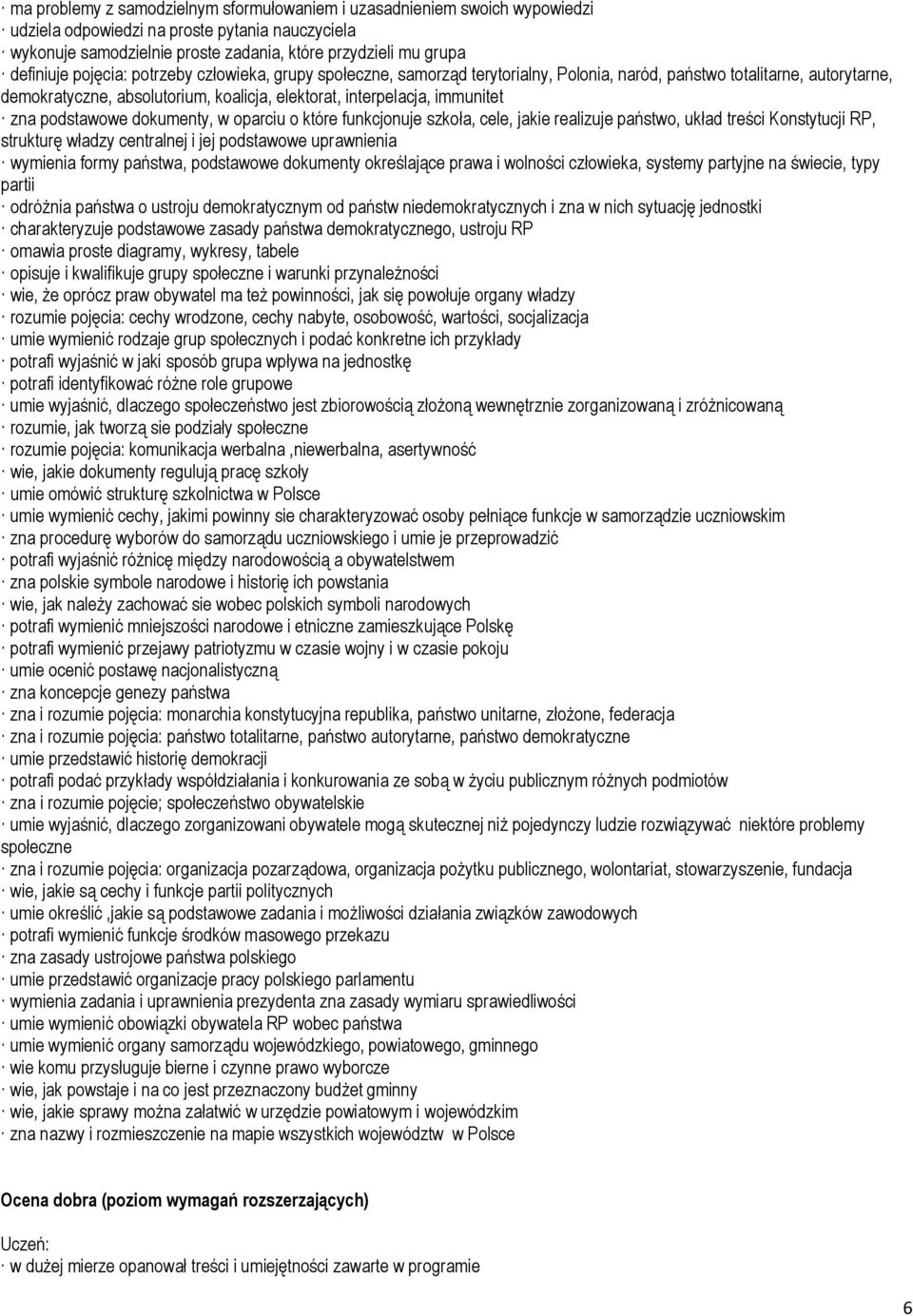 · ma problemy z samodzielnym sformułowaniem i uzasadnieniem swoich wypowiedzi
· udziela odpowiedzi na proste pytania nauczyciela
· wykonuje samodzielnie proste zadania, które przydzieli mu grupa
· definiuje pojęcia: potrzeby człowieka, grupy społeczne, samorząd terytorialny, Polonia, naród, państwo totalitarne, autorytarne, demokratyczne, absolutorium, koalicja, elektorat, interpelacja, immunitet
· zna podstawowe dokumenty, w oparciu o które funkcjonuje szkoła, cele, jakie realizuje państwo, układ treści Konstytucji RP, strukturę władzy centralnej i jej podstawowe uprawnienia
· wymienia formy państwa, podstawowe dokumenty określające prawa i wolności człowieka, systemy partyjne na świecie, typy partii
· odróżnia państwa o ustroju demokratycznym od państw niedemokratycznych i zna w nich sytuację jednostki
· charakteryzuje podstawowe zasady państwa demokratycznego, ustroju RP
· omawia proste diagramy, wykresy, tabele
· opisuje i kwalifikuje grupy społeczne i warunki przynależności
· wie, że oprócz praw obywatel ma też powinności, jak się powołuje organy władzy
· rozumie pojęcia: cechy wrodzone, cechy nabyte, osobowość, wartości, socjalizacja
· umie wymienić rodzaje grup społecznych i podać konkretne ich przykłady
· potrafi wyjaśnić w jaki sposób grupa wpływa na jednostkę
· potrafi identyfikować różne role grupowe
· umie wyjaśnić, dlaczego społeczeństwo jest zbiorowością złożoną wewnętrznie zorganizowaną i zróżnicowaną
· rozumie, jak tworzą sie podziały społeczne
· rozumie pojęcia: komunikacja werbalna ,niewerbalna, asertywność
· wie, jakie dokumenty regulują pracę szkoły
· umie omówić strukturę szkolnictwa w Polsce
· umie wymienić cechy, jakimi powinny sie charakteryzować osoby pełniące funkcje w samorządzie uczniowskim
· zna procedurę wyborów do samorządu uczniowskiego i umie je przeprowadzić
· potrafi wyjaśnić różnicę między narodowością a obywatelstwem
· zna polskie symbole narodowe i historię ich powstania
· wie, jak należy zachować sie wobec polskich symboli narodowych
· potrafi wymienić mniejszości narodowe i etniczne zamieszkujące Polskę
· potrafi wymienić przejawy patriotyzmu w czasie wojny i w czasie pokoju
· umie ocenić postawę nacjonalistyczną
· zna koncepcje genezy państwa
· zna i rozumie pojęcia: monarchia konstytucyjna republika, państwo unitarne, złożone, federacja
· zna i rozumie pojęcia: państwo totalitarne, państwo autorytarne, państwo demokratyczne
· umie przedstawić historię demokracji
· potrafi podać przykłady współdziałania i konkurowania ze sobą w życiu publicznym różnych podmiotów
· zna i rozumie pojęcie; społeczeństwo obywatelskie
· umie wyjaśnić, dlaczego zorganizowani obywatele mogą skutecznej niż pojedynczy ludzie rozwiązywać niektóre problemy społeczne
· zna i rozumie pojęcia: organizacja pozarządowa, organizacja pożytku publicznego, wolontariat, stowarzyszenie, fundacja
· wie, jakie są cechy i funkcje partii politycznych
· umie określić ,jakie są podstawowe zadania i możliwości działania związków zawodowych
· potrafi wymienić funkcje środków masowego przekazu
· zna zasady ustrojowe państwa polskiego
· umie przedstawić organizacje pracy polskiego parlamentu
· wymienia zadania i uprawnienia prezydenta zna zasady wymiaru sprawiedliwości
· umie wymienić obowiązki obywatela RP wobec państwa
· umie wymienić organy samorządu wojewódzkiego, powiatowego, gminnego
· wie komu przysługuje bierne i czynne prawo wyborcze
· wie, jak powstaje i na co jest przeznaczony budżet gminny
· wie, jakie sprawy można załatwić w urzędzie powiatowym i wojewódzkim
· zna nazwy i rozmieszczenie na mapie wszystkich województw w Polsce

Ocena dobra (poziom wymagań rozszerzających)

Uczeń:
· w dużej mierze opanował treści i umiejętności zawarte w programie

6